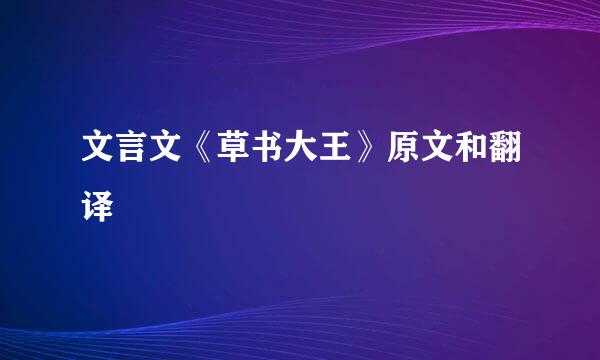 文言文《草书大王》原文和翻译